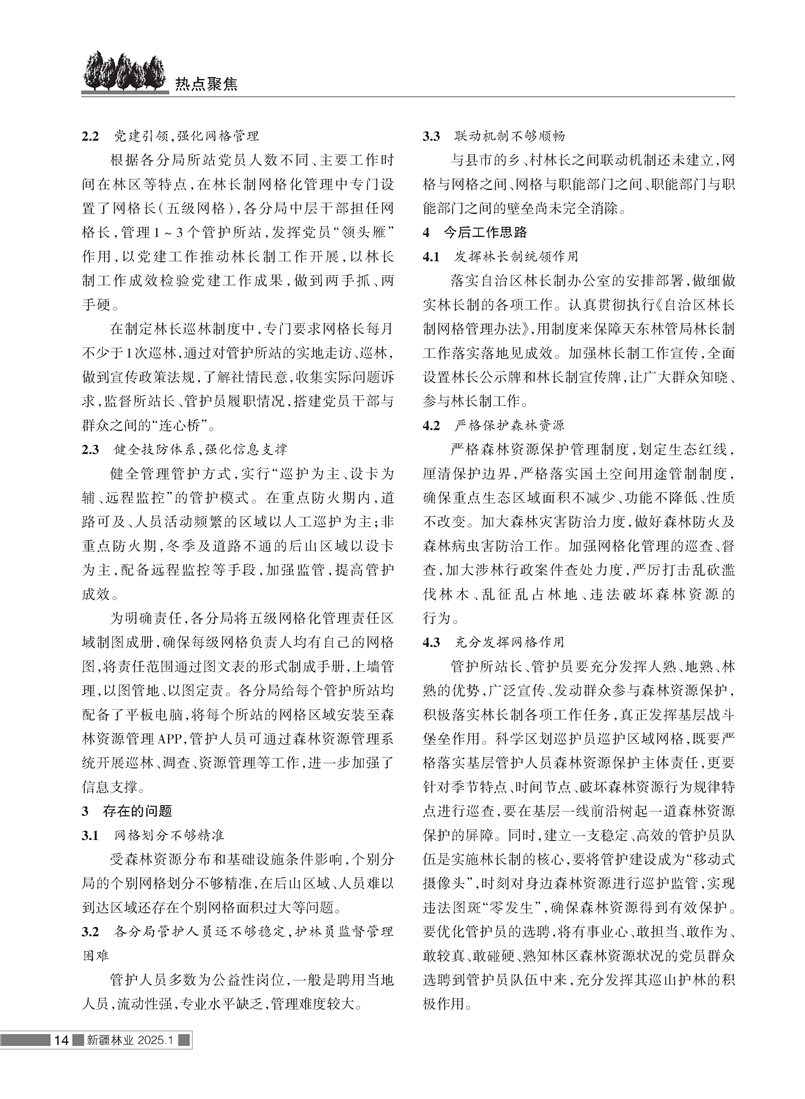 热点聚焦

2.2 党建引领，强化网格管理

根据各分局所站党员人数不同、主要工作时间在林区等特点，在林长制网格化管理中专门设置了网格长（五级网格），各分局中层干部担任网格长，管理1～3个管护所站，发挥党员“领头雁”作用，以党建工作推动林长制工作开展，以林长制工作成效检验党建工作成果，做到两手抓、两手硬。

在制定林长巡林制度中，专门要求网格长每月不少于1次巡林，通过对管护所站的实地走访、巡林，做到宣传政策法规，了解社情民意，收集实际问题诉求，监督所站长、管护员履职情况，搭建党员干部与群众之间的“连心桥”。

2.3 健全技防体系，强化信息支撑

健全管理管护方式，实行“巡护为主、设卡为辅、远程监控”的管护模式。在重点防火期内，道路可及、人员活动频繁的区域以人工巡护为主；非重点防火期，冬季及道路不通的后山区域以设卡为主，配备远程监控等手段，加强监管，提高管护成效。

为明确责任，各分局将五级网格化管理责任区域制图成册，确保每级网格负责人均有自己的网格图，将责任范围通过图文表的形式制成手册，上墙管理，以图管地、以图定责。各分局给每个管护所站均配备了平板电脑，将每个所站的网格区域安装至森林资源管理APP，管护人员可通过森林资源管理系统开展巡林、调查、资源管理等工作，进一步加强了信息支撑。

3 存在的问题

3.1 网格划分不够精准

受森林资源分布和基础设施条件影响，个别分局的个别网格划分不够精准，在后山区域、人员难以到达区域还存在个别网格面积过大等问题。

3.2 各分局管护人员还不够稳定，护林员监督管理困难

管护人员多数为公益性岗位，一般是聘用当地人员，流动性强，专业水平缺乏，管理难度较大。

3.3 联动机制不够顺畅

与县市的乡、村林长之间联动机制还未建立，网格与网格之间、网格与职能部门之间、职能部门与职能部门之间的壁垒尚未完全消除。

4 今后工作思路

4.1 发挥林长制统领作用

落实自治区林长制办公室的安排部署，做细做实林长制的各项工作。认真贯彻执行《自治区林长制网格管理办法》，用制度来保障天东林管局林长制工作落实落地见成效。加强林长制工作宣传，全面设置林长公示牌和林长制宣传牌，让广大群众知晓、参与林长制工作。

4.2 严格保护森林资源

严格森林资源保护管理制度，划定生态红线，厘清保护边界，严格落实国土空间用途管制制度，确保重点生态区域面积不减少、功能不降低、性质不改变。加大森林灾害防治力度，做好森林防火及森林病虫害防治工作。加强网格化管理的巡查、督查，加大涉林行政案件查处力度，严厉打击乱砍滥伐林木、乱征乱占林地、违法破坏森林资源的行为。

4.3 充分发挥网格作用

管护所站长、管护员要充分发挥人熟、地熟、林熟的优势，广泛宣传、发动群众参与森林资源保护，积极落实林长制各项工作任务，真正发挥基层战斗堡垒作用。科学区划巡护员巡护区域网格，既要严格落实基层管护人员森林资源保护主体责任，更要针对季节特点、时间节点、破坏森林资源行为规律特点进行巡查，要在基层一线前沿树起一道森林资源保护的屏障。同时，建立一支稳定、高效的管护员队伍是实施林长制的核心，要将管护建设成为“移动式摄像头”，时刻对身边森林资源进行巡护监管，实现违法图斑“零发生”，确保森林资源得到有效保护。要优化管护员的选聘，将有事业心、敢担当、敢作为、敢较真、敢碰硬、熟知林区森林资源状况的党员群众选聘到管护员队伍中来，充分发挥其巡山护林的积极作用。

14 新疆林业 2025.1